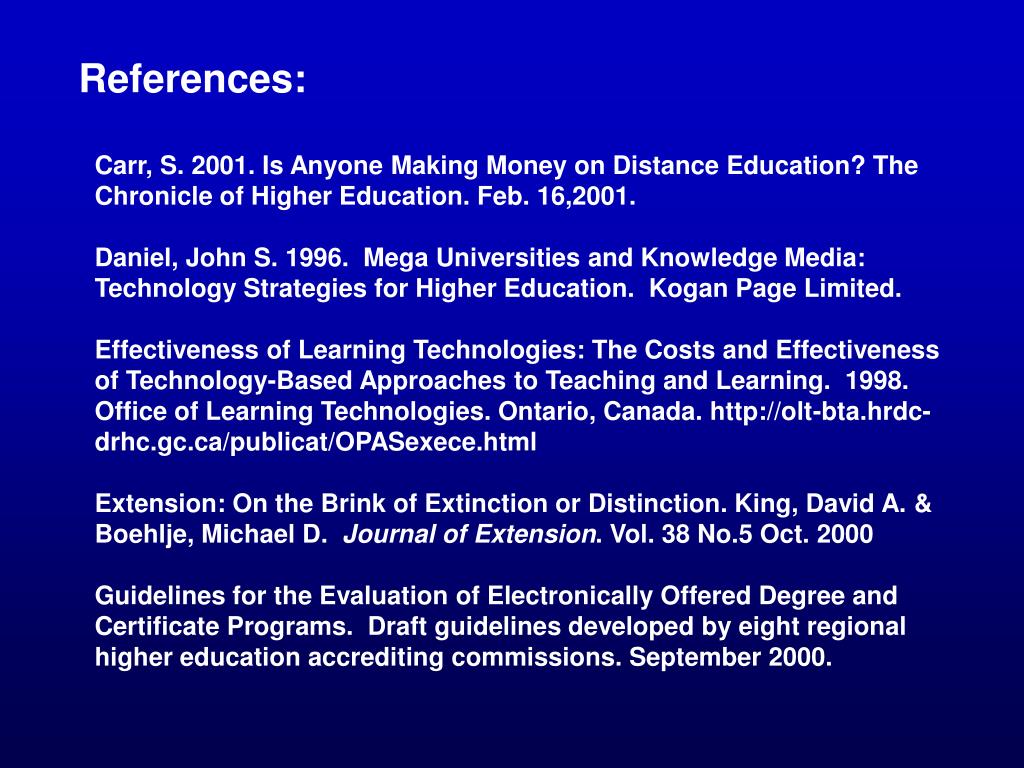 References:

Carr, S. 2001. Is Anyone Making Money on Distance Education? The Chronicle of Higher Education. Feb. 16,2001.

Daniel, John S. 1996. Mega Universities and Knowledge Media: Technology Strategies for Higher Education. Kogan Page Limited.

Effectiveness of Learning Technologies: The Costs and Effectiveness of Technology-Based Approaches to Teaching and Learning. 1998. Office of Learning Technologies. Ontario, Canada. http://olt-bta.hrdc-drhc.gc.ca/publicat/OPASexece.html

Extension: On the Brink of Extinction or Distinction. King, David A. & Boehlje, Michael D. Journal of Extension. Vol. 38 No.5 Oct. 2000

Guidelines for the Evaluation of Electronically Offered Degree and Certificate Programs. Draft guidelines developed by eight regional higher education accrediting commissions. September 2000.